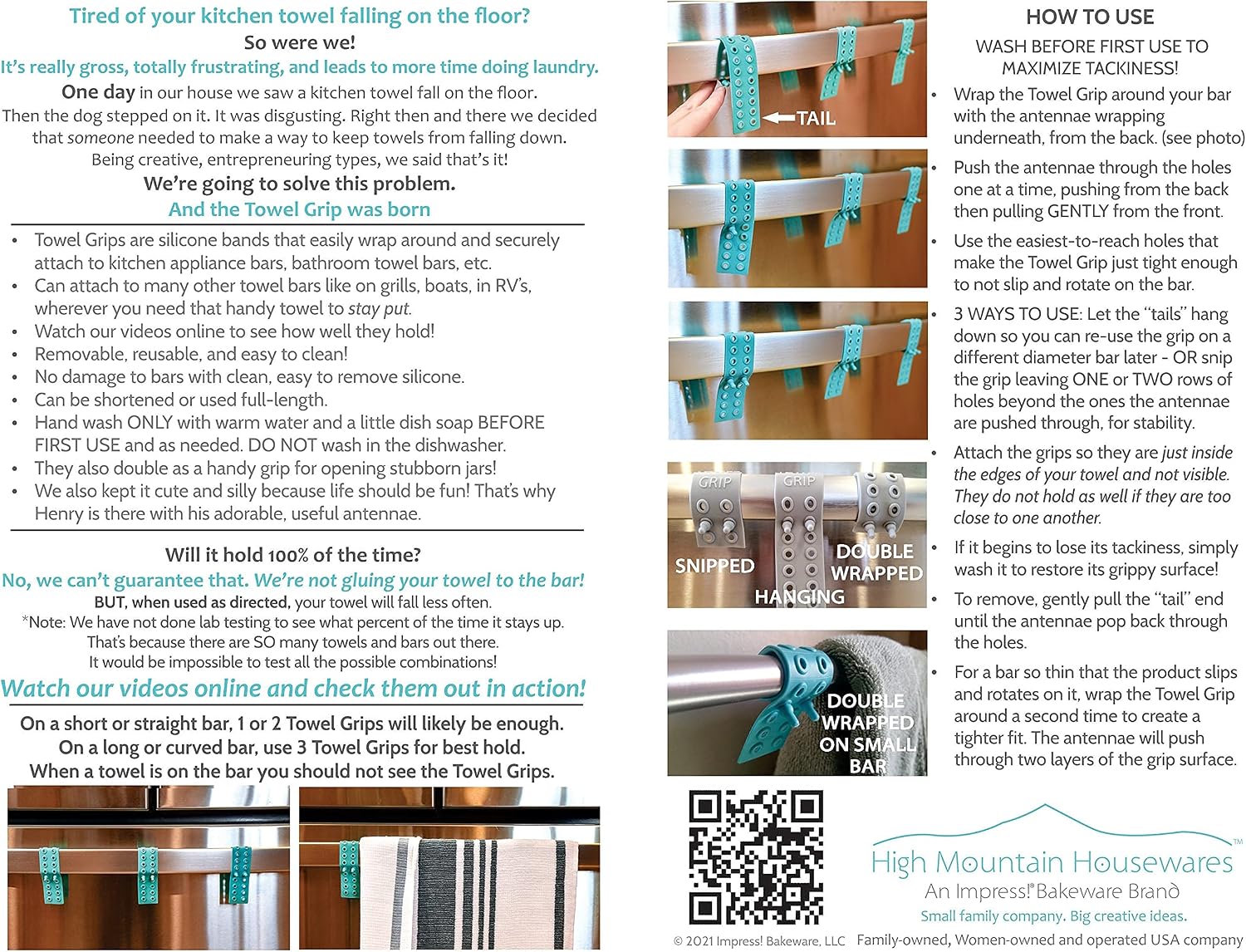 Tired of your kitchen towel falling on the floor?
So were we!
It's really gross, totally frustrating, and leads to more time doing laundry.

One day in our house we saw a kitchen towel fall on the floor. Then the dog stepped on it. It was disgusting. Right then and there we decided that someone needed to make a way to keep towels from falling down. Being creative, entrepreneuring types, we said that's it!

We're going to solve this problem.
And the Towel Grip was born

• Towel Grips are silicone bands that easily wrap around and securely attach to kitchen appliance bars, bathroom towel bars, etc.
• Can attach to many other towel bars like on grills, boats, in RV's, wherever you need that handy towel to stay put.
• Watch our videos online to see how well they hold!
• Removable, reusable, and easy to clean!
• No damage to bars with clean, easy to remove silicone.
• Can be shortened or used full-length.
• Hand wash ONLY with warm water and a little dish soap BEFORE FIRST USE and as needed. DO NOT wash in the dishwasher.
• They also double as a handy grip for opening stubborn jars!
• We also kept it cute and silly because life should be fun! That's why Henry is there with his adorable, useful antennae.

Will it hold 100% of the time?
No, we can't guarantee that. We're not gluing your towel to the bar!
BUT, when used as directed, your towel will fall less often.
*Note: We have not done lab testing to see what percent of the time it stays up.
That's because there are SO many towels and bars out there.
It would be impossible to test all the possible combinations!

Watch our videos online and check them out in action!

On a short or straight bar, 1 or 2 Towel Grips will likely be enough.
On a long or curved bar, use 3 Towel Grips for best hold.
When a towel is on the bar you should not see the Towel Grips.

TAIL

GRIP
GRIP
SNIPPED
HANGING
DOUBLE WRAPPED

DOUBLE WRAPPED ON SMALL BAR

HOW TO USE
WASH BEFORE FIRST USE TO MAXIMIZE TACKINESS!

• Wrap the Towel Grip around your bar with the antennae wrapping underneath, from the back. (see photo)
• Push the antennae through the holes one at a time, pushing from the back then pulling GENTLY from the front.
• Use the easiest-to-reach holes that make the Towel Grip just tight enough to not slip and rotate on the bar.
• 3 WAYS TO USE: Let the "tails" hang down so you can re-use the grip on a different diameter bar later - OR snip the grip leaving ONE or TWO rows of holes beyond the ones the antennae are pushed through, for stability.
• Attach the grips so they are just inside the edges of your towel and not visible. They do not hold as well if they are too close to one another.
• If it begins to lose its tackiness, simply wash it to restore its grippy surface!
• To remove, gently pull the "tail" end until the antennae pop back through the holes.
• For a bar so thin that the product slips and rotates on it, wrap the Towel Grip around a second time to create a tighter fit. The antennae will push through two layers of the grip surface.

High Mountain Housewares™
An Impress!® Bakeware Brand
Small family company. Big creative ideas.

© 2021 Impress! Bakeware, LLC Family-owned, Women-owned and operated USA company